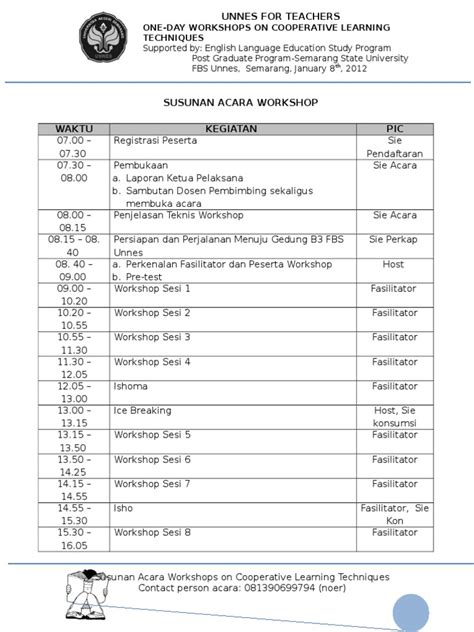 UNNES FOR TEACHERS
ONE-DAY WORKSHOPS ON COOPERATIVE LEARNING TECHNIQUES
Supported by: English Language Education Study Program
Post Graduate Program-Semarang State University
FBS Unnes, Semarang, January 8$^{th}$, 2012

SUSUNAN ACARA WORKSHOP

| WAKTU | KEGIATAN | PIC |
|---|---|---|
| 07.00 – 07.30 | Registrasi Peserta | Sie Pendaftaran |
| 07.30 – 08.00 | Pembukaan a. Laporan Ketua Pelaksana b. Sambutan Dosen Pembimbing sekaligus membuka acara | Sie Acara |
| 08.00 – 08.15 | Penjelasan Teknis Workshop | Sie Acara |
| 08.15 – 08. 40 | Persiapan dan Perjalanan Menuju Gedung B3 FBS Unnes | Sie Perkap |
| 08. 40 – 09.00 | a. Perkenalan Fasilitator dan Peserta Workshop b. Pre-test | Host |
| 09.00 – 10.20 | Workshop Sesi 1 | Fasilitator |
| 10.20 – 10.55 | Workshop Sesi 2 | Fasilitator |
| 10.55 – 11.30 | Workshop Sesi 3 | Fasilitator |
| 11.30 – 12.05 | Workshop Sesi 4 | Fasilitator |
| 12.05 – 13.00 | Ishoma | Fasilitator |
| 13.00 – 13.15 | Ice Breaking | Host, Sie konsumsi |
| 13.15 – 13.50 | Workshop Sesi 5 | Fasilitator |
| 13.50 – 14.25 | Workshop Sesi 6 | Fasilitator |
| 14.15 – 14.55 | Workshop Sesi 7 | Fasilitator |
| 14.55 – 15.30 | Isho | Fasilitator, Sie Kon |
| 15.30 – 16.05 | Workshop Sesi 8 | Fasilitator |

Susunan Acara Workshops on Cooperative Learning Techniques
Contact person acara: 081390699794 (noer)